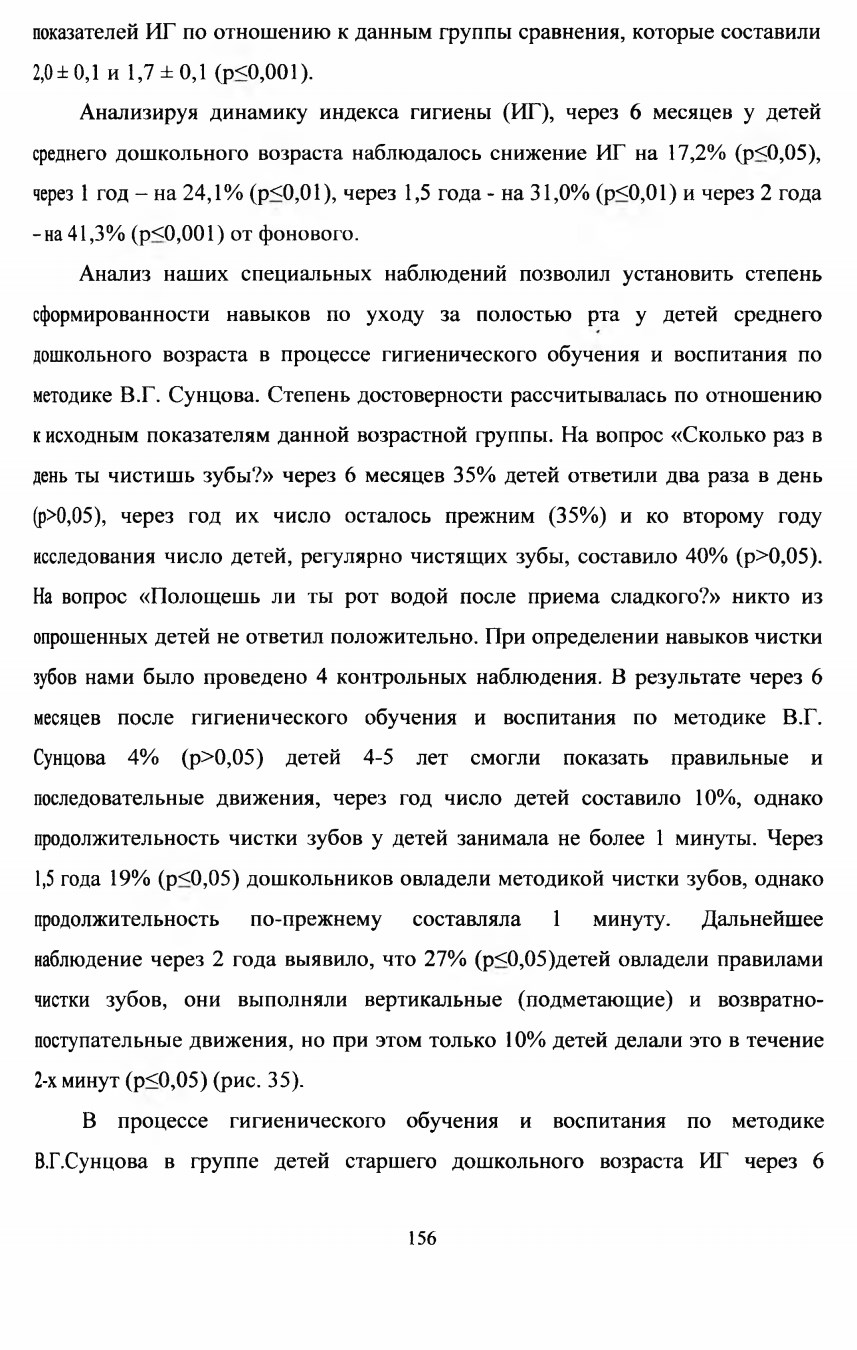 показателей ИГ по отношению к данным группы сравнения, которые составили 2,0 ± 0,1 и 1,7 ± 0,1 (p≤0,001).

Анализируя динамику индекса гигиены (ИГ), через 6 месяцев у детей среднего дошкольного возраста наблюдалось снижение ИГ на 17,2% (p≤0,05), через 1 год – на 24,1% (p≤0,01), через 1,5 года - на 31,0% (p≤0,01) и через 2 года - на 41,3% (p≤0,001) от фонового.

Анализ наших специальных наблюдений позволил установить степень сформированности навыков по уходу за полостью рта у детей среднего дошкольного возраста в процессе гигиенического обучения и воспитания по методике В.Г. Сунцова. Степень достоверности рассчитывалась по отношению к исходным показателям данной возрастной группы. На вопрос «Сколько раз в день ты чистишь зубы?» через 6 месяцев 35% детей ответили два раза в день (p>0,05), через год их число осталось прежним (35%) и ко второму году исследования число детей, регулярно чистящих зубы, составило 40% (p>0,05). На вопрос «Полощешь ли ты рот водой после приема сладкого?» никто из опрошенных детей не ответил положительно. При определении навыков чистки зубов нами было проведено 4 контрольных наблюдения. В результате через 6 месяцев после гигиенического обучения и воспитания по методике В.Г. Сунцова 4% (p>0,05) детей 4-5 лет смогли показать правильные и последовательные движения, через год число детей составило 10%, однако продолжительность чистки зубов у детей занимала не более 1 минуты. Через 1,5 года 19% (p≤0,05) дошкольников овладели методикой чистки зубов, однако продолжительность по-прежнему составляла 1 минуту. Дальнейшее наблюдение через 2 года выявило, что 27% (p≤0,05)детей овладели правилами чистки зубов, они выполняли вертикальные (подметающие) и возвратно-поступательные движения, но при этом только 10% детей делали это в течение 2-х минут (p≤0,05) (рис. 35).

В процессе гигиенического обучения и воспитания по методике В.Г.Сунцова в группе детей старшего дошкольного возраста ИГ через 6

156